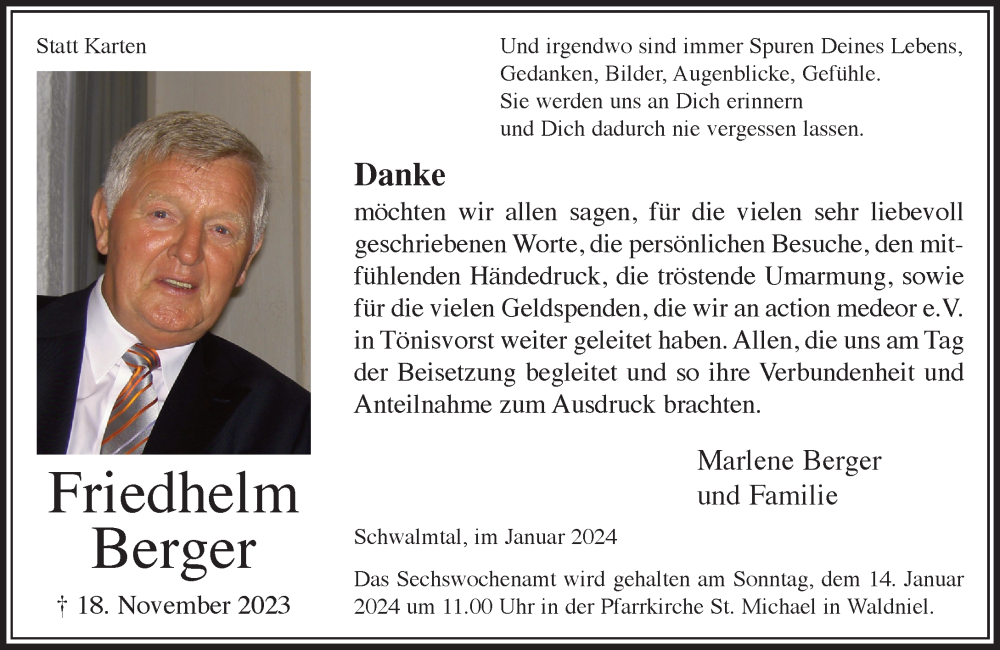 Statt Karten

Friedhelm Berger

† 18. November 2023

Und irgendwo sind immer Spuren Deines Lebens,
Gedanken, Bilder, Augenblicke, Gefühle.
Sie werden uns an Dich erinnern
und Dich dadurch nie vergessen lassen.

Danke

möchten wir allen sagen, für die vielen sehr liebevoll geschriebenen Worte, die persönlichen Besuche, den mitfühlenden Händedruck, die tröstende Umarmung, sowie für die vielen Geldspenden, die wir an action medeor e.V. in Tönisvorst weiter geleitet haben. Allen, die uns am Tag der Beisetzung begleitet und so ihre Verbundenheit und Anteilnahme zum Ausdruck brachten.

Marlene Berger
und Familie

Schwalmtal, im Januar 2024

Das Sechswochenamt wird gehalten am Sonntag, dem 14. Januar 2024 um 11.00 Uhr in der Pfarrkirche St. Michael in Waldniel.